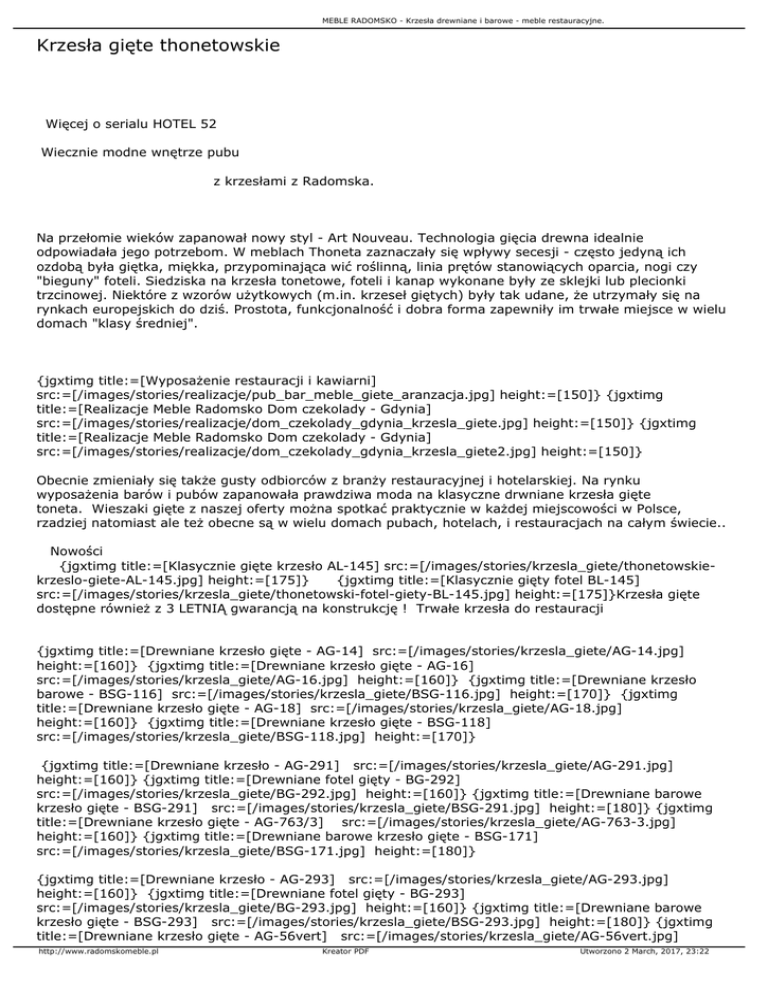 MEBLE RADOMSKO - Krzesła drewniane i barowe - meble restauracyjne.

Krzesła gięte thonetowskie

Więcej o serialu HOTEL 52

Wiecznie modne wnętrze pubu

z krzesłami z Radomska.

Na przełomie wieków zapanował nowy styl - Art Nouveau. Technologia gięcia drewna idealnie odpowiadała jego potrzebom. W meblach Thoneta zaznaczały się wpływy secesji - często jedyną ich ozdobą była giętka, miękka, przypominająca wić roślinną, linia prętów stanowiących oparcia, nogi czy "bieguny" foteli. Siedziska na krzesła tonetowe, foteli i kanap wykonane były ze sklejki lub plecionki trzcinowej. Niektóre z wzorów użytkowych (m.in. krzeseł giętych) były tak udane, że utrzymały się na rynkach europejskich do dziś. Prostota, funkcjonalność i dobra forma zapewniły im trwałe miejsce w wielu domach "klasy średniej".

{jgxtimg title:=[Wyposażenie restauracji i kawiarni] src:=[/images/stories/realizacje/pub_bar_meble_giete_aranzacja.jpg] height:=[150]} {jgxtimg title:=[Realizacje Meble Radomsko Dom czekolady - Gdynia] src:=[/images/stories/realizacje/dom_czekolady_gdynia_krzesla_giete.jpg] height:=[150]} {jgxtimg title:=[Realizacje Meble Radomsko Dom czekolady - Gdynia] src:=[/images/stories/realizacje/dom_czekolady_gdynia_krzesla_giete2.jpg] height:=[150]}

Obecnie zmieniały się także gusty odbiorców z branży restauracyjnej i hotelarskiej. Na rynku wyposażenia barów i pubów zapanowała prawdziwa moda na klasyczne drwniane krzesła gięte toneta. Wieszaki gięte z naszej oferty można spotkać praktycznie w każdej miejscowości w Polsce, rzadziej natomiast ale też obecne są w wielu domach pubach, hotelach, i restauracjach na całym świecie..

Nowości
{jgxtimg title:=[Klasycznie gięte krzesło AL-145] src:=[/images/stories/krzesla_giete/thonetowskie-krzeslo-giete-AL-145.jpg] height:=[175]} {jgxtimg title:=[Klasycznie gięty fotel BL-145] src:=[/images/stories/krzesla_giete/thonetowski-fotel-giety-BL-145.jpg] height:=[175]}Krzesła gięte dostępne również z 3 LETNIĄ gwarancją na konstrukcję ! Trwałe krzesła do restauracji

{jgxtimg title:=[Drewniane krzesło gięte - AG-14] src:=[/images/stories/krzesla_giete/AG-14.jpg] height:=[160]} {jgxtimg title:=[Drewniane krzesło gięte - AG-16] src:=[/images/stories/krzesla_giete/AG-16.jpg] height:=[160]} {jgxtimg title:=[Drewniane krzesło barowe - BSG-116] src:=[/images/stories/krzesla_giete/BSG-116.jpg] height:=[170]} {jgxtimg title:=[Drewniane krzesło gięte - AG-18] src:=[/images/stories/krzesla_giete/AG-18.jpg] height:=[160]} {jgxtimg title:=[Drewniane krzesło gięte - BSG-118] src:=[/images/stories/krzesla_giete/BSG-118.jpg] height:=[170]}

{jgxtimg title:=[Drewniane krzesło - AG-291] src:=[/images/stories/krzesla_giete/AG-291.jpg] height:=[160]} {jgxtimg title:=[Drewniane fotel gięty - BG-292] src:=[/images/stories/krzesla_giete/BG-292.jpg] height:=[160]} {jgxtimg title:=[Drewniane barowe krzesło gięte - BSG-291] src:=[/images/stories/krzesla_giete/BSG-291.jpg] height:=[180]} {jgxtimg title:=[Drewniane krzesło gięte - AG-763/3] src:=[/images/stories/krzesla_giete/AG-763-3.jpg] height:=[160]} {jgxtimg title:=[Drewniane barowe krzesło gięte - BSG-171] src:=[/images/stories/krzesla_giete/BSG-171.jpg] height:=[180]}

{jgxtimg title:=[Drewniane krzesło - AG-293] src:=[/images/stories/krzesla_giete/AG-293.jpg] height:=[160]} {jgxtimg title:=[Drewniane fotel gięty - BG-293] src:=[/images/stories/krzesla_giete/BG-293.jpg] height:=[160]} {jgxtimg title:=[Drewniane barowe krzesło gięte - BSG-293] src:=[/images/stories/krzesla_giete/BSG-293.jpg] height:=[180]} {jgxtimg title:=[Drewniane krzesło gięte - AG-56vert] src:=[/images/stories/krzesla_giete/AG-56vert.jpg]

http://www.radomskomeble.pl Kreator PDF Utworzono 2 March, 2017, 23:22